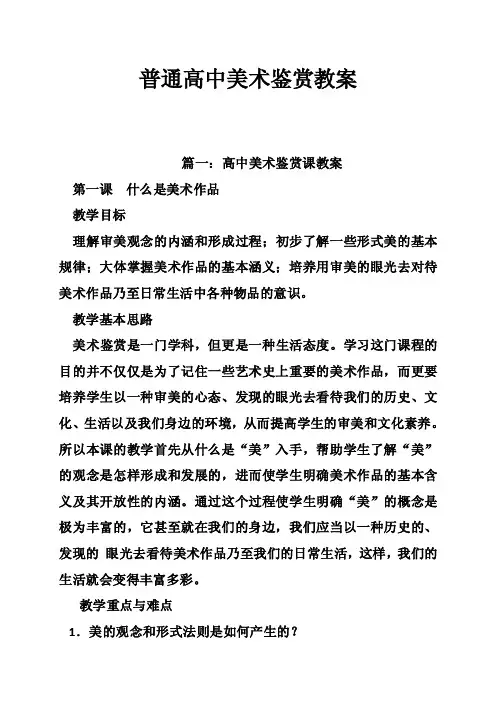 普通高中美术鉴赏教案

篇一：高中美术鉴赏课教案

第一课　什么是美术作品

教学目标

理解审美观念的内涵和形成过程；初步了解一些形式美的基本规律；大体掌握美术作品的基本涵义；培养用审美的眼光去对待美术作品乃至日常生活中各种物品的意识。

教学基本思路

美术鉴赏是一门学科，但更是一种生活态度。学习这门课程的目的并不仅仅是为了记住一些艺术史上重要的美术作品，而更要培养学生以一种审美的心态、发现的眼光去看待我们的历史、文化、生活以及我们身边的环境，从而提高学生的审美和文化素养。所以本课的教学首先从什么是“美”入手，帮助学生了解“美”的观念是怎样形成和发展的，进而使学生明确美术作品的基本含义及其开放性的内涵。通过这个过程使学生明确“美”的概念是极为丰富的，它甚至就在我们的身边，我们应当以一种历史的、发现的 眼光去看待美术作品乃至我们的日常生活，这样，我们的生活就会变得丰富多彩。

教学重点与难点

1．美的观念和形式法则是如何产生的？